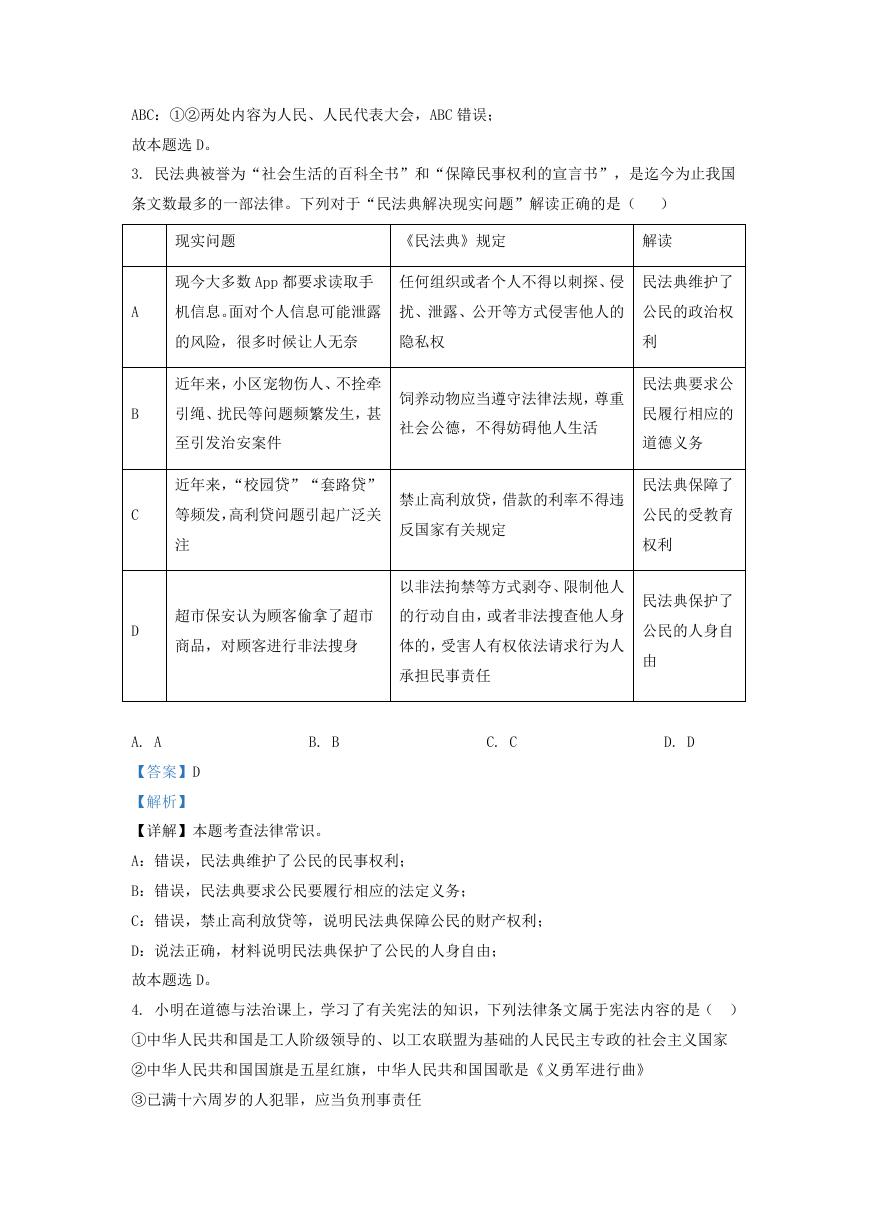 ABC：①②两处内容为人民、人民代表大会，ABC 错误；
故本题选 D。

3. 民法典被誉为“社会生活的百科全书”和“保障民事权利的宣言书”，是迄今为止我国条文数最多的一部法律。下列对于“民法典解决现实问题”解读正确的是（　　）

| | 现实问题 | 《民法典》规定 | 解读 |
|---|---|---|---|
| A | 现今大多数 App 都要求读取手机信息。面对个人信息可能泄露的风险，很多时候让人无奈 | 任何组织或者个人不得以刺探、侵扰、泄露、公开等方式侵害他人的隐私权 | 民法典维护了公民的政治权利 |
| B | 近年来，小区宠物伤人、不拴牵引绳、扰民等问题频繁发生，甚至引发治安案件 | 饲养动物应当遵守法律法规，尊重社会公德，不得妨碍他人生活 | 民法典要求公民履行相应的道德义务 |
| C | 近年来，“校园贷”“套路贷”等频发，高利贷问题引起广泛关注 | 禁止高利放贷，借款的利率不得违反国家有关规定 | 民法典保障了公民的受教育权利 |
| D | 超市保安认为顾客偷拿了超市商品，对顾客进行非法搜身 | 以非法拘禁等方式剥夺、限制他人的行动自由，或者非法搜查他人身体的，受害人有权依法请求行为人承担民事责任 | 民法典保护了公民的人身自由 |

A. A　　B. B　　C. C　　D. D

【答案】D

【解析】

【详解】本题考查法律常识。
A：错误，民法典维护了公民的民事权利；
B：错误，民法典要求公民要履行相应的法定义务；
C：错误，禁止高利放贷等，说明民法典保障公民的财产权利；
D：说法正确，材料说明民法典保护了公民的人身自由；
故本题选 D。

4. 小明在道德与法治课上，学习了有关宪法的知识，下列法律条文属于宪法内容的是（　）
①中华人民共和国是工人阶级领导的、以工农联盟为基础的人民民主专政的社会主义国家
②中华人民共和国国旗是五星红旗，中华人民共和国国歌是《义勇军进行曲》
③已满十六周岁的人犯罪，应当负刑事责任